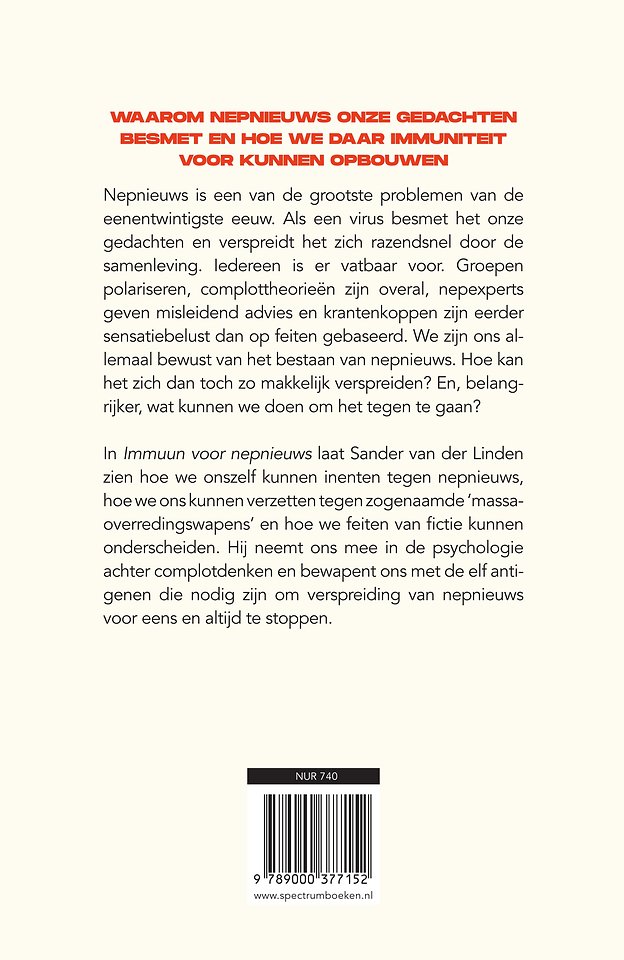 WAAROM NEPNIEUWS ONZE GEDACHTEN BESMET EN HOE WE DAAR IMMUNITEIT VOOR KUNNEN OPBOUWEN

Nepnieuws is een van de grootste problemen van de eenentwintigste eeuw. Als een virus besmet het onze gedachten en verspreidt het zich razendsnel door de samenleving. Iedereen is er vatbaar voor. Groepen polariseren, complottheorieën zijn overal, nepexperts geven misleidend advies en krantenkoppen zijn eerder sensatiebelust dan op feiten gebaseerd. We zijn ons allemaal bewust van het bestaan van nepnieuws. Hoe kan het zich dan toch zo makkelijk verspreiden? En, belangrijker, wat kunnen we doen om het tegen te gaan?

In Immuun voor nepnieuws laat Sander van der Linden zien hoe we onszelf kunnen inenten tegen nepnieuws, hoe we ons kunnen verzetten tegen zogenaamde 'massaoverredingswapens' en hoe we feiten van fictie kunnen onderscheiden. Hij neemt ons mee in de psychologie achter complotdenken en bewapent ons met de elf antigenen die nodig zijn om verspreiding van nepnieuws voor eens en altijd te stoppen.

NUR 740

9 789000 377152

www.spectrumboeken.nl